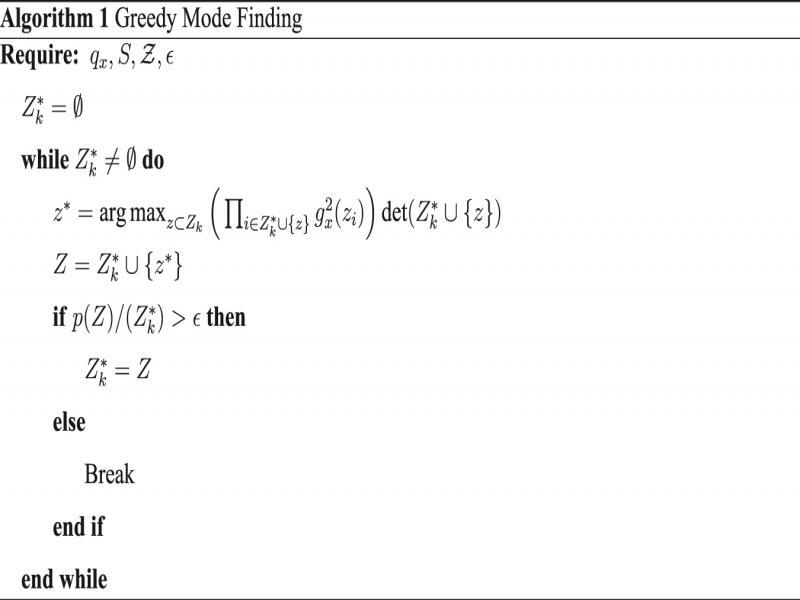 **Algorithm 1** Greedy Mode Finding

**Require:** $q_x, S, \mathcal{Z}, \epsilon$

$Z_k^* = \emptyset$

**while** $Z_k^* \neq \emptyset$ **do**

$z^* = \arg\max_{z \subset Z_k} \left( \prod_{i \in Z_k^* \cup \{z\}} g_x^2(z_i) \right) \det(Z_k^* \cup \{z\})$

$Z = Z_k^* \cup \{z^*\}$

**if** $p(Z)/(Z_k^*) > \epsilon$ **then**

$Z_k^* = Z$

**else**

Break

**end if**

**end while**